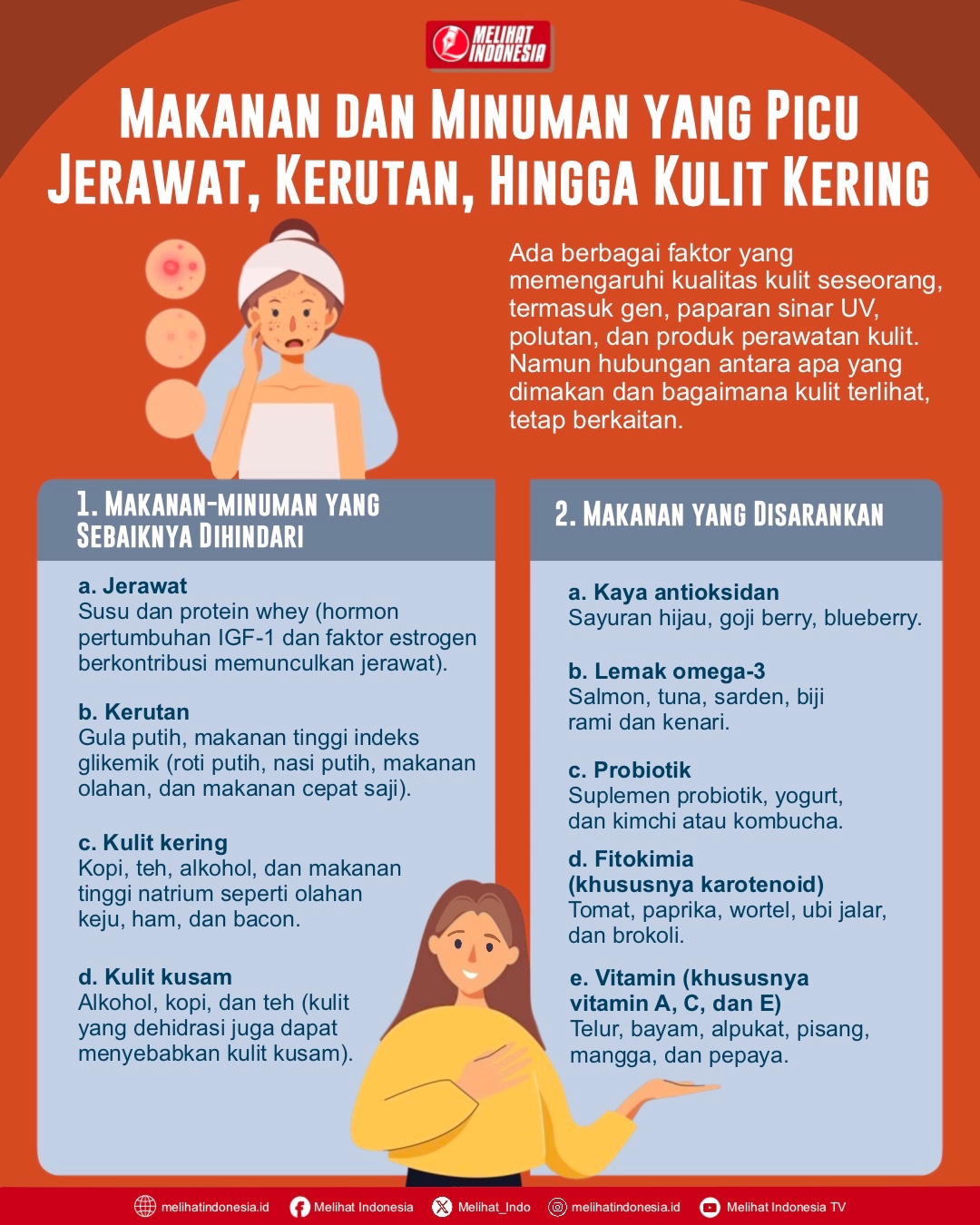 MELIHAT INDONESIA

MAKANAN DAN MINUMAN YANG PICU JERAWAT, KERUTAN, HINGGA KULIT KERING

Ada berbagai faktor yang memengaruhi kualitas kulit seseorang, termasuk gen, paparan sinar UV, polutan, dan produk perawatan kulit. Namun hubungan antara apa yang dimakan dan bagaimana kulit terlihat, tetap berkaitan.

1. MAKANAN-MINUMAN YANG SEBAIKNYA DIHINDARI

a. Jerawat
Susu dan protein whey (hormon pertumbuhan IGF-1 dan faktor estrogen berkontribusi memunculkan jerawat).

b. Kerutan
Gula putih, makanan tinggi indeks glikemik (roti putih, nasi putih, makanan olahan, dan makanan cepat saji).

c. Kulit kering
Kopi, teh, alkohol, dan makanan tinggi natrium seperti olahan keju, ham, dan bacon.

d. Kulit kusam
Alkohol, kopi, dan teh (kulit yang dehidrasi juga dapat menyebabkan kulit kusam).

2. MAKANAN YANG DISARANKAN

a. Kaya antioksidan
Sayuran hijau, goji berry, blueberry.

b. Lemak omega-3
Salmon, tuna, sarden, biji rami dan kenari.

c. Probiotik
Suplemen probiotik, yogurt, dan kimchi atau kombucha.

d. Fitokimia (khususnya karotenoid)
Tomat, paprika, wortel, ubi jalar, dan brokoli.

e. Vitamin (khususnya vitamin A, C, dan E)
Telur, bayam, alpukat, pisang, mangga, dan pepaya.

melihatindonesia.id Melihat Indonesia Melihat_Indo melihatindonesia.id Melihat Indonesia TV